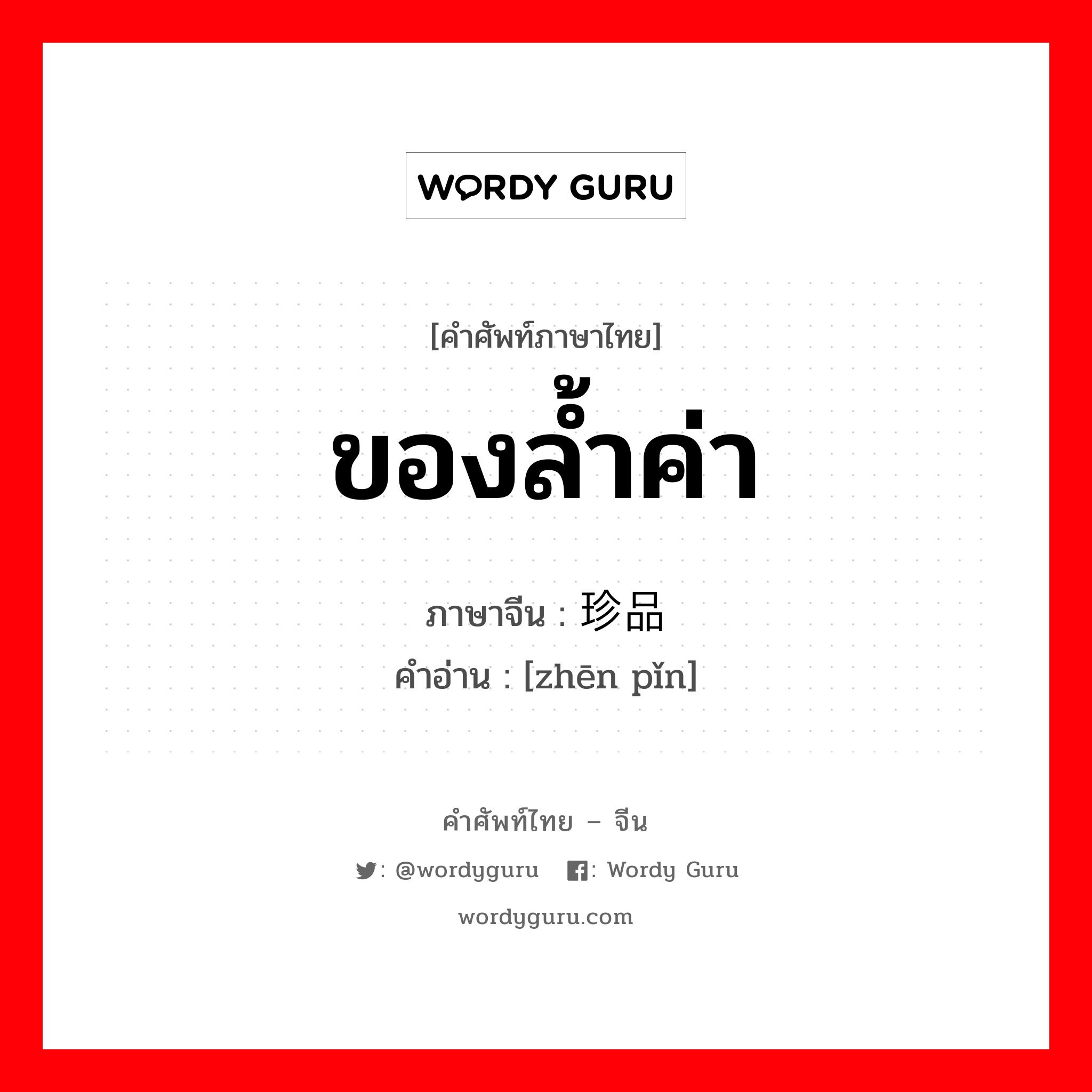 WORDY GURU

[คำศัพท์ภาษาไทย]
ของล้ำค่า

ภาษาจีน : 珍品
คำอ่าน : [zhēn pǐn]

คำศัพท์ไทย – จีน

: @wordyguru : Wordy Guru

wordyguru.com